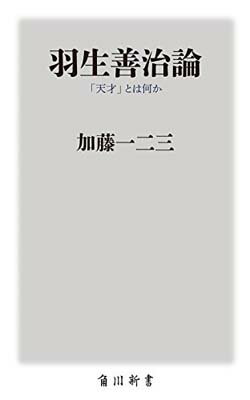 羽生善治論

「天才」とは何か

加藤一二三

角川新書